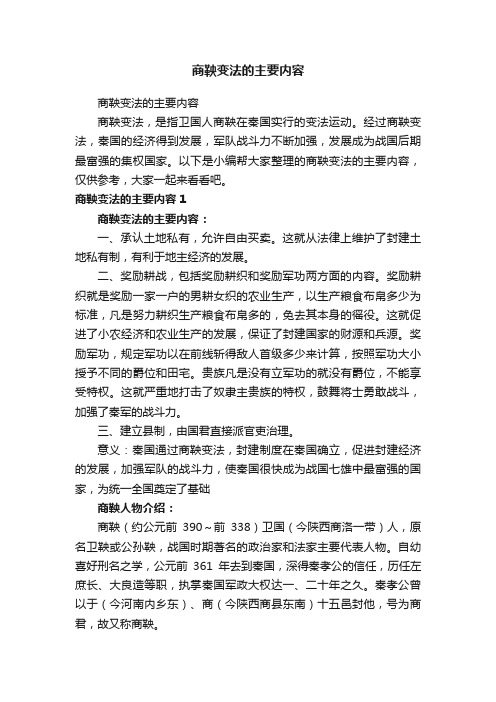 商鞅变法的主要内容

商鞅变法的主要内容

商鞅变法，是指卫国人商鞅在秦国实行的变法运动。经过商鞅变法，秦国的经济得到发展，军队战斗力不断加强，发展成为战国后期最富强的集权国家。以下是小编帮大家整理的商鞅变法的主要内容，仅供参考，大家一起来看看吧。

商鞅变法的主要内容 1

商鞅变法的主要内容：

一、承认土地私有，允许自由买卖。这就从法律上维护了封建土地私有制，有利于地主经济的发展。

二、奖励耕战，包括奖励耕织和奖励军功两方面的内容。奖励耕织就是奖励一家一户的男耕女织的农业生产，以生产粮食布帛多少为标准，凡是努力耕织生产粮食布帛多的，免去其本身的徭役。这就促进了小农经济和农业生产的发展，保证了封建国家的财源和兵源。奖励军功，规定军功以在前线斩得敌人首级多少来计算，按照军功大小授予不同的爵位和田宅。贵族凡是没有立军功的就没有爵位，不能享受特权。这就严重地打击了奴隶主贵族的特权，鼓舞将士勇敢战斗，加强了秦军的战斗力。

三、建立县制，由国君直接派官吏治理。

意义：秦国通过商鞅变法，封建制度在秦国确立，促进封建经济的发展，加强军队的战斗力，使秦国很快成为战国七雄中最富强的国家，为统一全国奠定了基础

商鞅人物介绍：

商鞅（约公元前 390～前 338）卫国（今陕西商洛一带）人，原名卫鞅或公孙鞅，战国时期著名的政治家和法家主要代表人物。自幼喜好刑名之学，公元前 361 年去到秦国，深得秦孝公的信任，历任左庶长、大良造等职，执掌秦国军政大权达一、二十年之久。秦孝公曾以于（今河南内乡东）、商（今陕西商县东南）十五邑封他，号为商君，故又称商鞅。